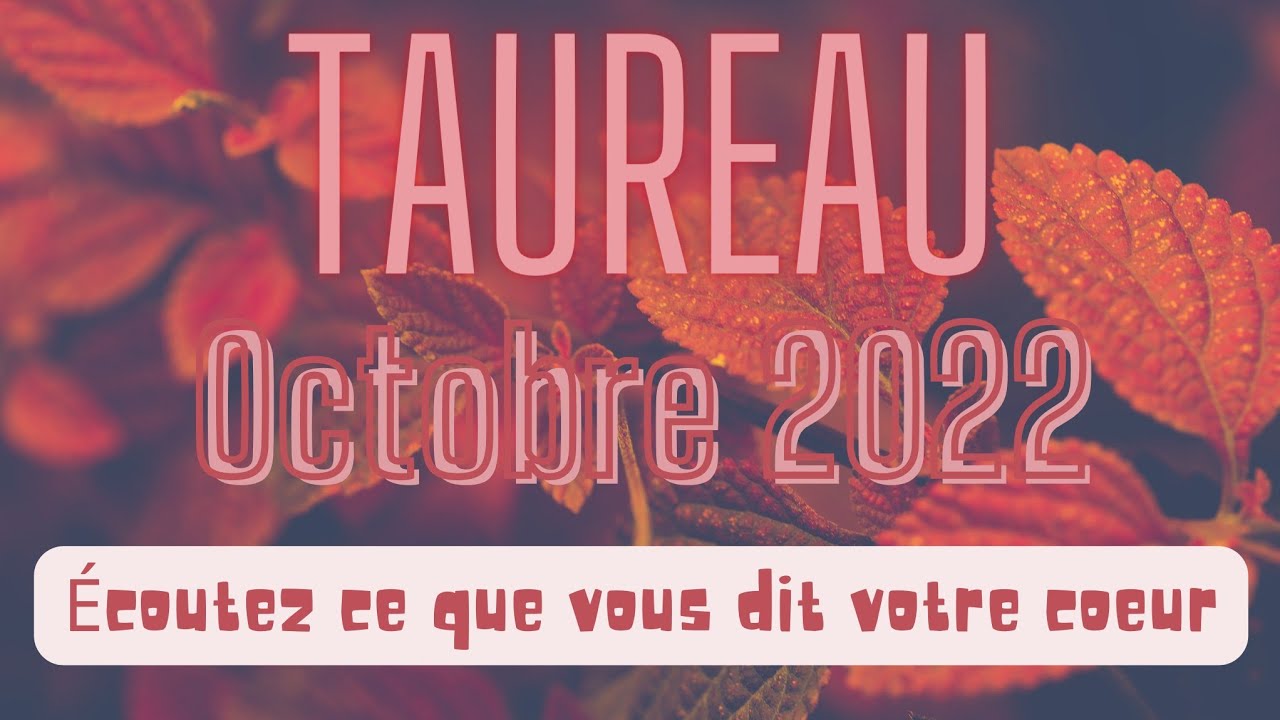 TAUREAU

Octobre 2022

Écoutez ce que vous dit votre coeur